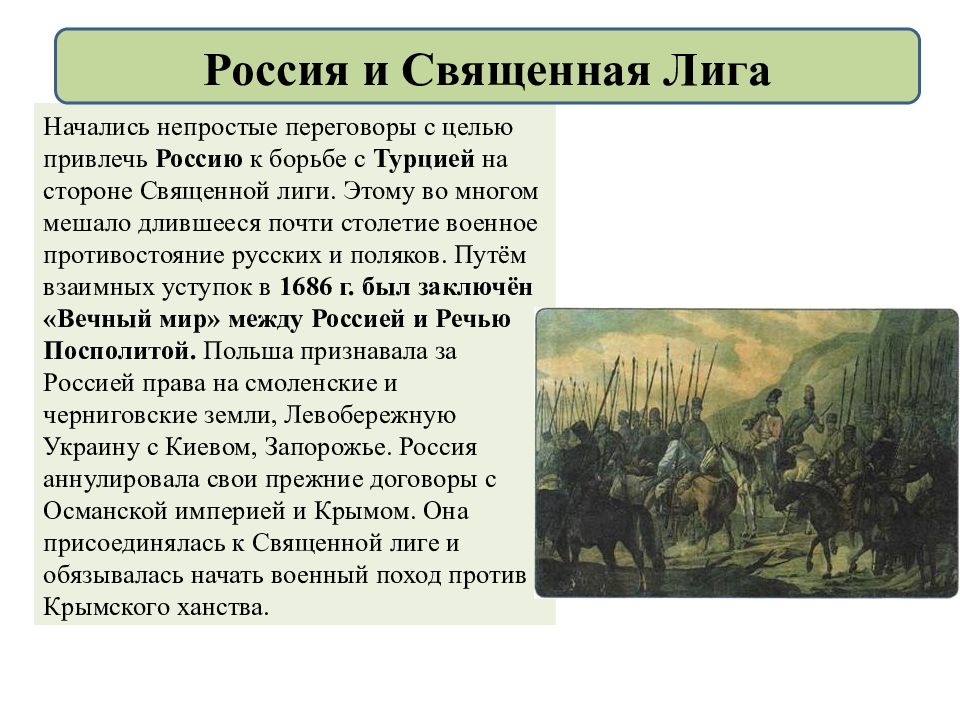 Россия и Священная Лига

Начались непростые переговоры с целью привлечь Россию к борьбе с Турцией на стороне Священной лиги. Этому во многом мешало длившееся почти столетие военное противостояние русских и поляков. Путём взаимных уступок в 1686 г. был заключён «Вечный мир» между Россией и Речью Посполитой. Польша признавала за Россией права на смоленские и черниговские земли, Левобережную Украину с Киевом, Запорожье. Россия аннулировала свои прежние договоры с Османской империей и Крымом. Она присоединялась к Священной лиге и обязывалась начать военный поход против Крымского ханства.